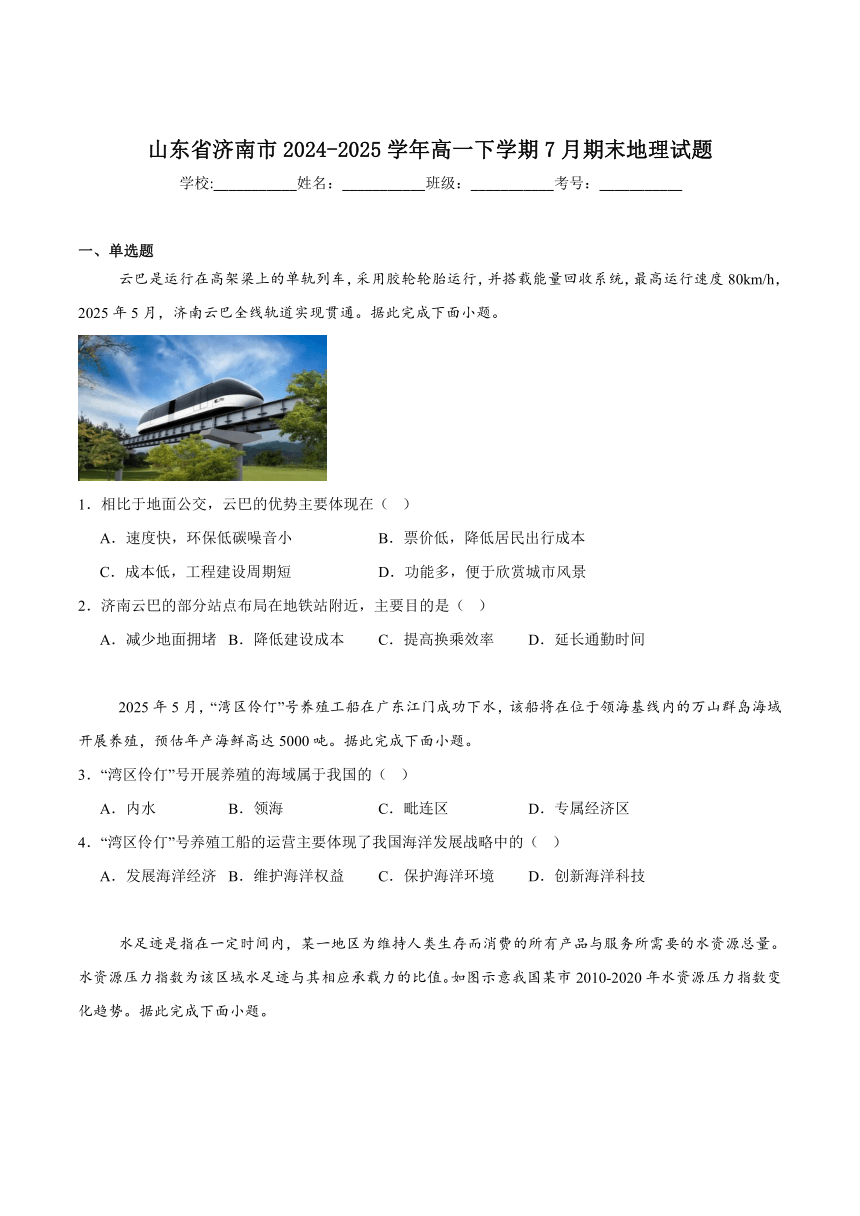 山东省济南市 2024-2025 学年高一下学期 7 月期末地理试题

学校:___________姓名：___________班级：___________考号：___________

一、单选题

云巴是运行在高架梁上的单轨列车，采用胶轮轮胎运行，并搭载能量回收系统，最高运行速度 80km/h，2025 年 5 月，济南云巴全线轨道实现贯通。据此完成下面小题。

1．相比于地面公交，云巴的优势主要体现在（　）

A．速度快，环保低碳噪音小　　B．票价低，降低居民出行成本

C．成本低，工程建设周期短　　D．功能多，便于欣赏城市风景

2．济南云巴的部分站点布局在地铁站附近，主要目的是（　）

A．减少地面拥堵　B．降低建设成本　C．提高换乘效率　D．延长通勤时间

2025 年 5 月，“湾区伶仃”号养殖工船在广东江门成功下水，该船将在位于领海基线内的万山群岛海域开展养殖，预估年产海鲜高达 5000 吨。据此完成下面小题。

3．“湾区伶仃”号开展养殖的海域属于我国的（　）

A．内水　B．领海　C．毗连区　D．专属经济区

4．“湾区伶仃”号养殖工船的运营主要体现了我国海洋发展战略中的（　）

A．发展海洋经济　B．维护海洋权益　C．保护海洋环境　D．创新海洋科技

水足迹是指在一定时间内，某一地区为维持人类生存而消费的所有产品与服务所需要的水资源总量。水资源压力指数为该区域水足迹与其相应承载力的比值。如图示意我国某市 2010-2020 年水资源压力指数变化趋势。据此完成下面小题。